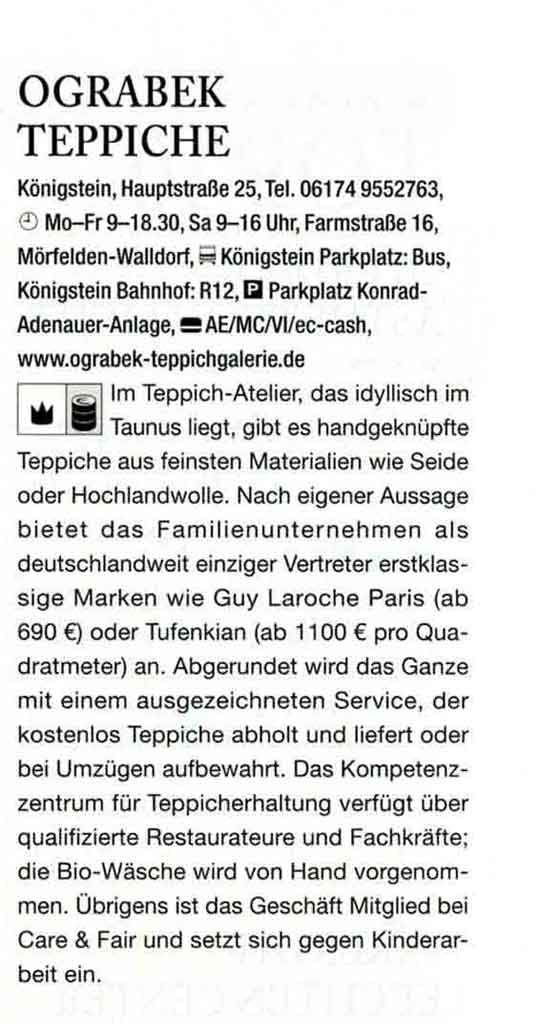 OGRABEK
TEPPICHE

Königstein, Hauptstraße 25, Tel. 06174 9552763, Mo–Fr 9–18.30, Sa 9–16 Uhr, Farmstraße 16, Mörfelden-Walldorf, Königstein Parkplatz: Bus, Königstein Bahnhof: R12, P Parkplatz Konrad-Adenauer-Anlage, AE/MC/VI/ec-cash, www.ograbek-teppichgalerie.de

Im Teppich-Atelier, das idyllisch im Taunus liegt, gibt es handgeknüpfte Teppiche aus feinsten Materialien wie Seide oder Hochlandwolle. Nach eigener Aussage bietet das Familienunternehmen als deutschlandweit einziger Vertreter erstklassige Marken wie Guy Laroche Paris (ab 690 €) oder Tufenkian (ab 1100 € pro Quadratmeter) an. Abgerundet wird das Ganze mit einem ausgezeichneten Service, der kostenlos Teppiche abholt und liefert oder bei Umzügen aufbewahrt. Das Kompetenzzentrum für Teppicherhaltung verfügt über qualifizierte Restaurateure und Fachkräfte; die Bio-Wäsche wird von Hand vorgenommen. Übrigens ist das Geschäft Mitglied bei Care & Fair und setzt sich gegen Kinderarbeit ein.